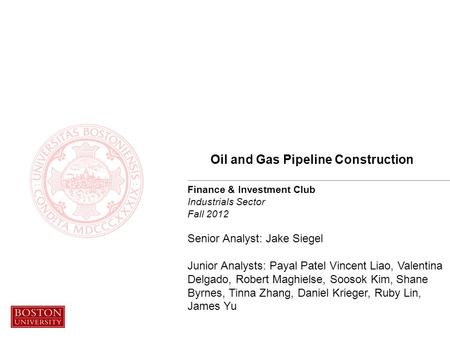 UNIVERSITAS BOSTONIENSIS
CONDITA MDCCCXXXIX

Oil and Gas Pipeline Construction

Finance & Investment Club
Industrials Sector
Fall 2012

Senior Analyst: Jake Siegel

Junior Analysts: Payal Patel Vincent Liao, Valentina Delgado, Robert Maghielse, Soosok Kim, Shane Byrnes, Tinna Zhang, Daniel Krieger, Ruby Lin, James Yu

BOSTON UNIVERSITY